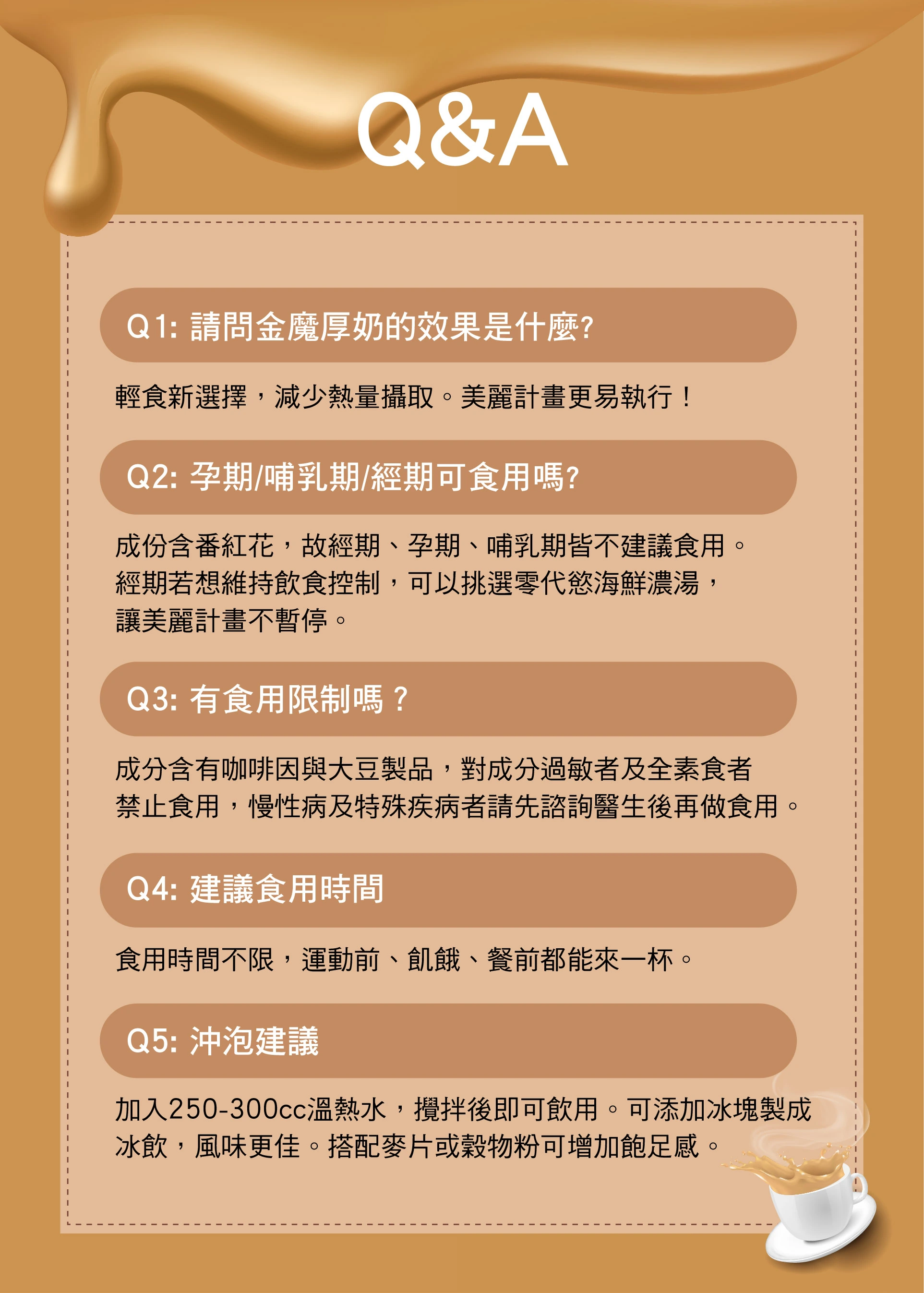 Q&A

Q1:請問金魔厚奶的效果是什麼?

輕食新選擇，減少熱量攝取。美麗計畫更易執行！

Q2:孕期/哺乳期/經期可食用嗎?

成份含番紅花，故經期、孕期、哺乳期皆不建議食用。
經期若想維持飲食控制，可以挑選零代慾海鮮濃湯，
讓美麗計畫不暫停。

Q3:有食用限制嗎？

成分含有咖啡因與大豆製品，對成分過敏者及全素食者
禁止食用，慢性病及特殊疾病者請先諮詢醫生後再做食用。

Q4:建議食用時間

食用時間不限，運動前、飢餓、餐前都能來一杯。

Q5:沖泡建議

加入250-300cc溫熱水，攪拌後即可飲用。可添加冰塊製成
冰飲，風味更佳。搭配麥片或穀物粉可增加飽足感。